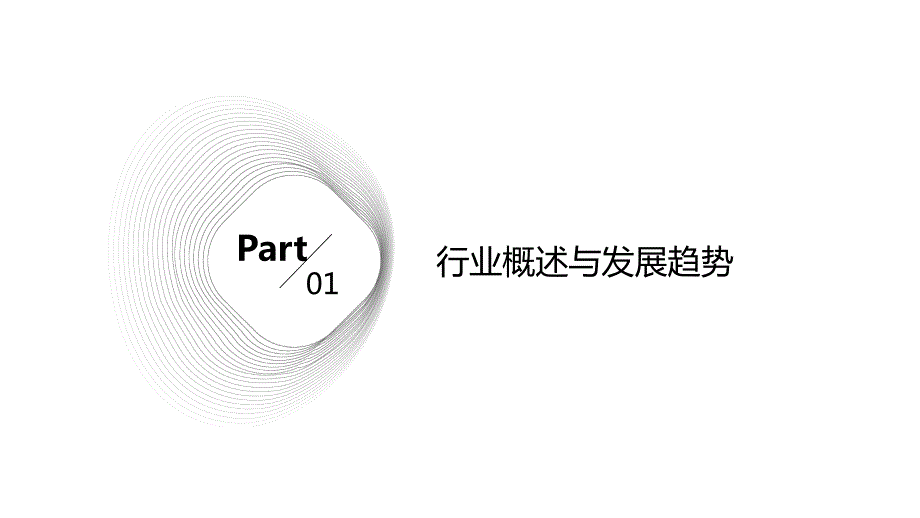 Part
01

行业概述与发展趋势